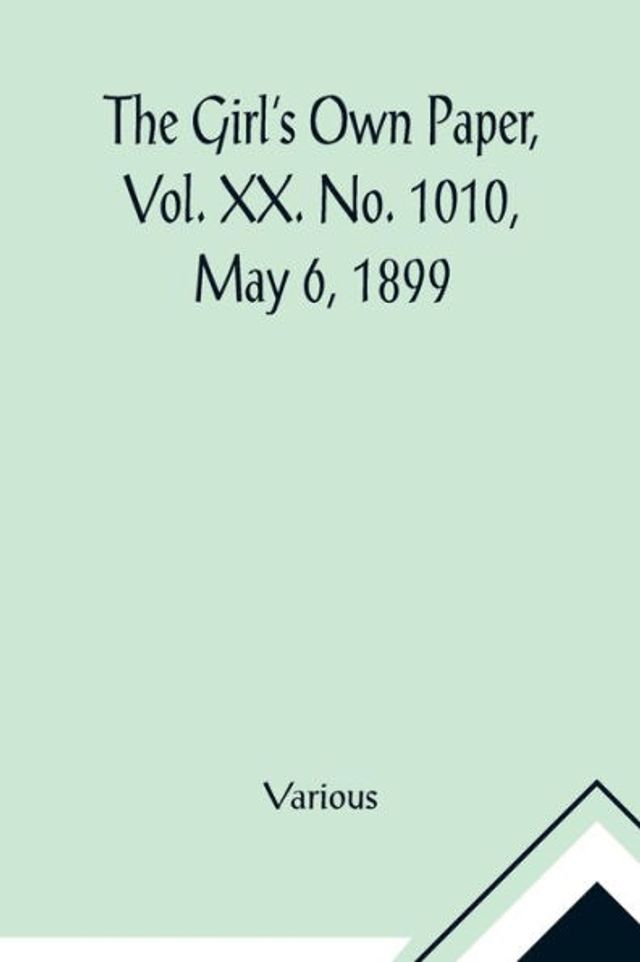 The Girl's Own Paper, Vol. XX. No. 1010, May 6, 1899

Various